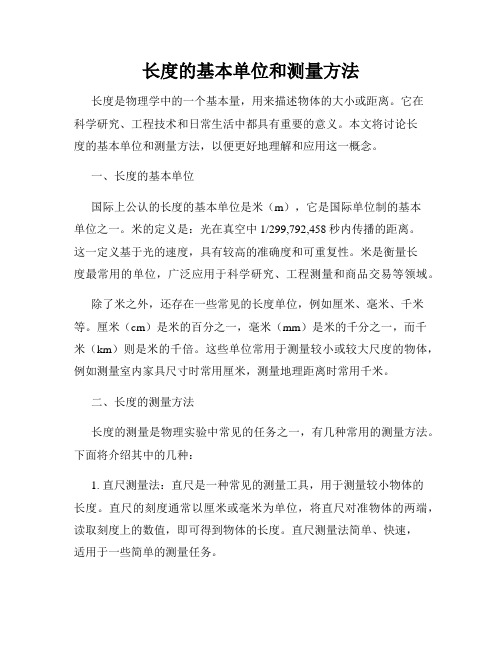 长度的基本单位和测量方法

长度是物理学中的一个基本量，用来描述物体的大小或距离。它在科学研究、工程技术和日常生活中都具有重要的意义。本文将讨论长度的基本单位和测量方法，以便更好地理解和应用这一概念。

一、长度的基本单位

国际上公认的长度的基本单位是米（m），它是国际单位制的基本单位之一。米的定义是：光在真空中 1/299,792,458 秒内传播的距离。这一定义基于光的速度，具有较高的准确度和可重复性。米是衡量长度最常用的单位，广泛应用于科学研究、工程测量和商品交易等领域。

除了米之外，还存在一些常见的长度单位，例如厘米、毫米、千米等。厘米（cm）是米的百分之一，毫米（mm）是米的千分之一，而千米（km）则是米的千倍。这些单位常用于测量较小或较大尺度的物体，例如测量室内家具尺寸时常用厘米，测量地理距离时常用千米。

二、长度的测量方法

长度的测量是物理实验中常见的任务之一，有几种常用的测量方法。下面将介绍其中的几种：

1. 直尺测量法：直尺是一种常见的测量工具，用于测量较小物体的长度。直尺的刻度通常以厘米或毫米为单位，将直尺对准物体的两端，读取刻度上的数值，即可得到物体的长度。直尺测量法简单、快速，适用于一些简单的测量任务。